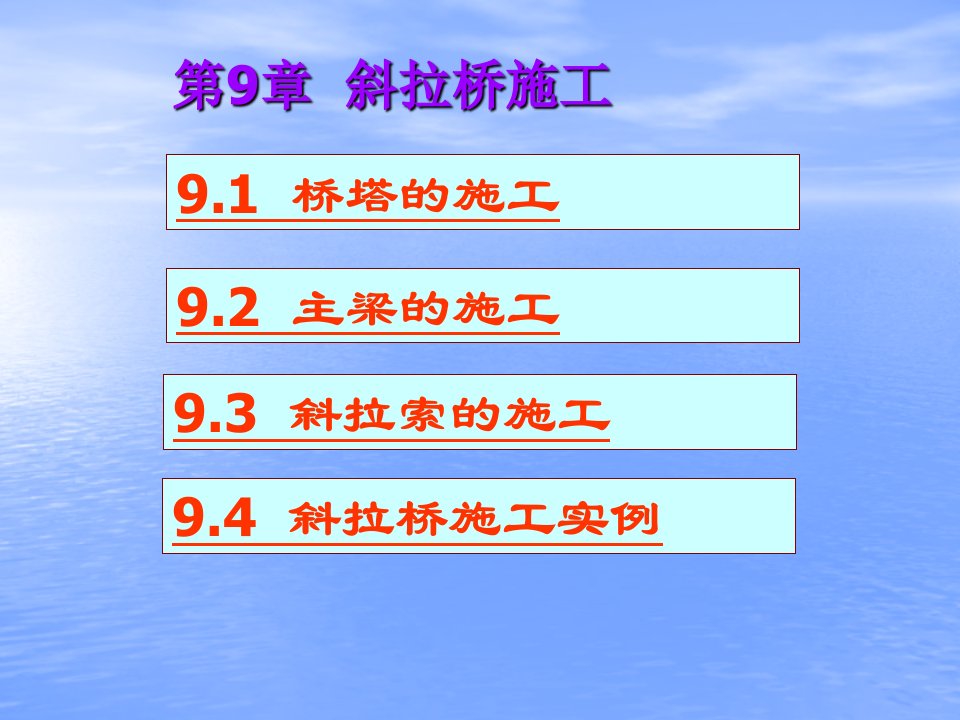 第9章 斜拉桥施工

9.1 桥塔的施工

9.2 主梁的施工

9.3 斜拉索的施工

9.4 斜拉桥施工实例